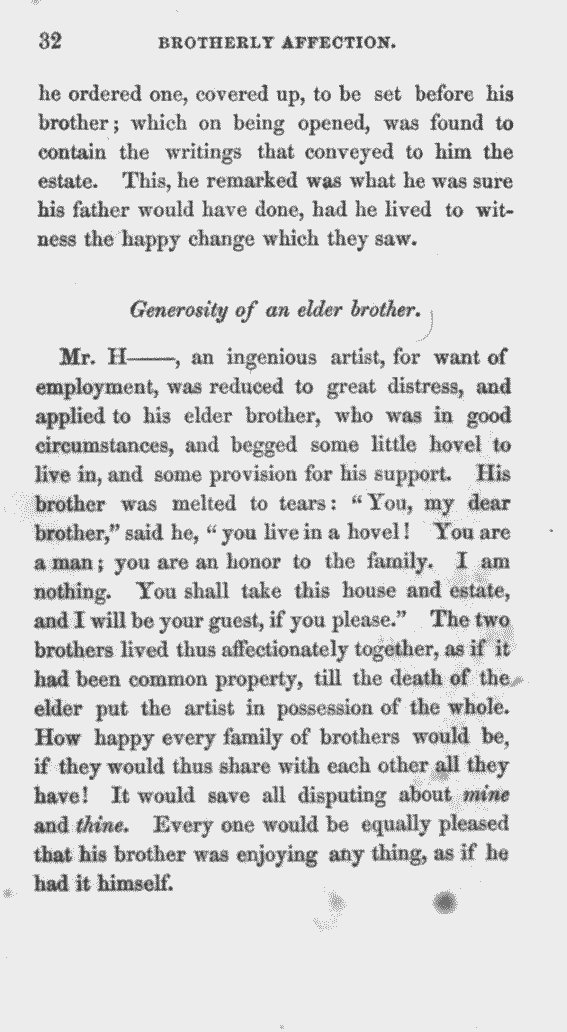 32 BROTHERLY AFFECTION.

he ordered one, covered up, to be set before his brother; which on being opened, was found to contain the writings that conveyed to him the estate. This, he remarked was what he was sure his father would have done, had he lived to witness the happy change which they saw.

Generosity of an elder brother.

Mr. H——, an ingenious artist, for want of employment, was reduced to great distress, and applied to his elder brother, who was in good circumstances, and begged some little hovel to live in, and some provision for his support. His brother was melted to tears: "You, my dear brother," said he, "you live in a hovel! You are a man; you are an honor to the family. I am nothing. You shall take this house and estate, and I will be your guest, if you please." The two brothers lived thus affectionately together, as if it had been common property, till the death of the elder put the artist in possession of the whole. How happy every family of brothers would be, if they would thus share with each other all they have! It would save all disputing about mine and thine. Every one would be equally pleased that his brother was enjoying any thing, as if he had it himself.